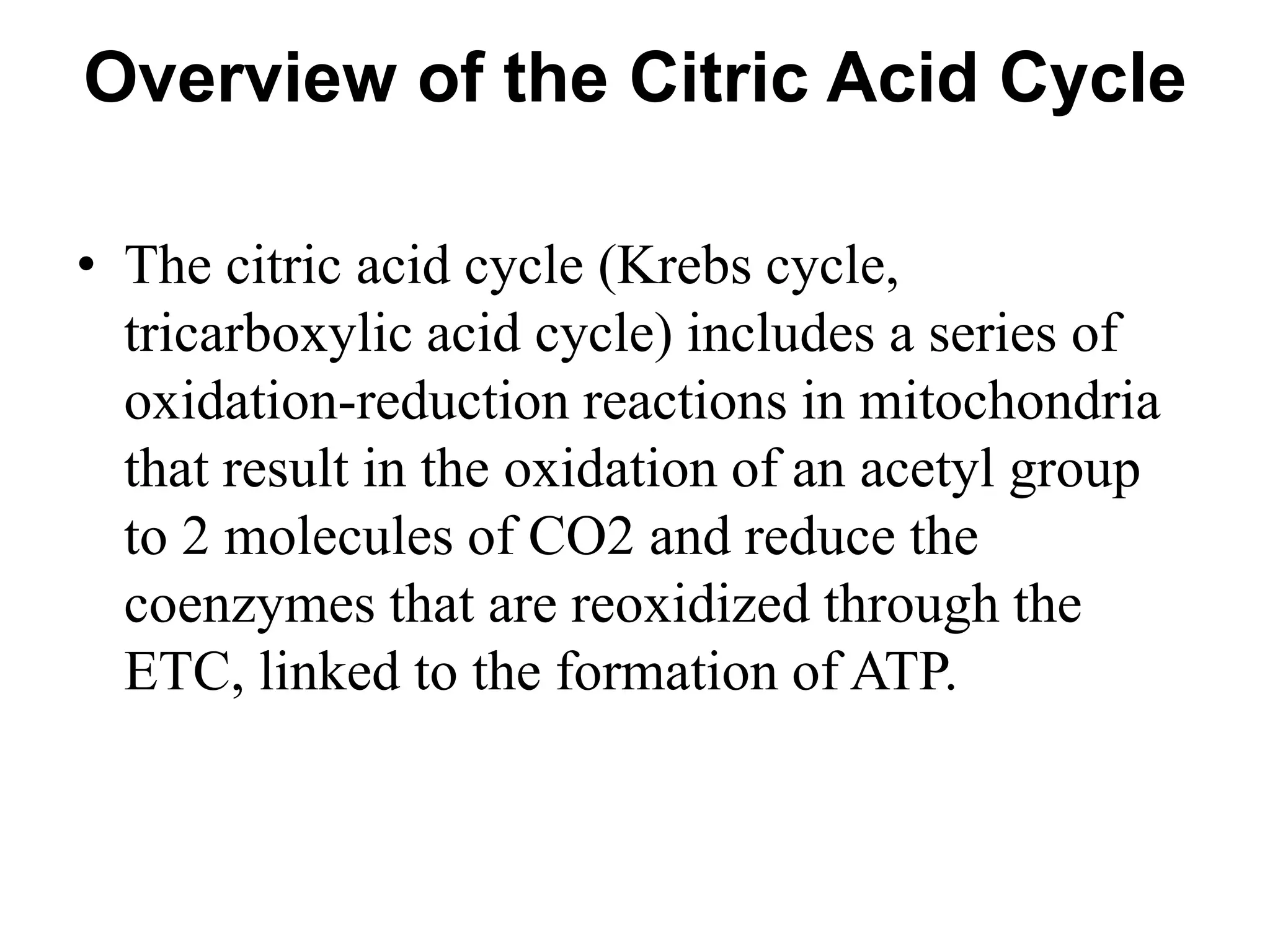 Overview of the Citric Acid Cycle

• The citric acid cycle (Krebs cycle, tricarboxylic acid cycle) includes a series of oxidation-reduction reactions in mitochondria that result in the oxidation of an acetyl group to 2 molecules of CO2 and reduce the coenzymes that are reoxidized through the ETC, linked to the formation of ATP.